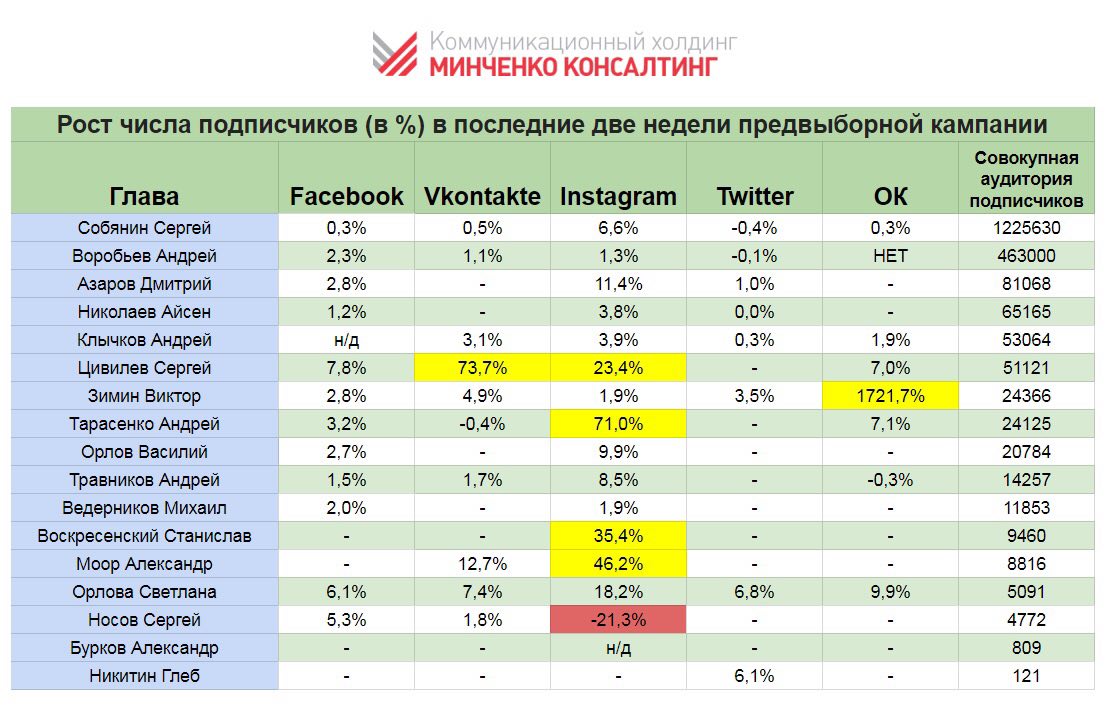 Коммуникационный холдинг
МИНЧЕНКО КОНСАЛТИНГ

Рост числа подписчиков (в %) в последние две недели предвыборной кампании

| Глава | Facebook | Vkontakte | Instagram | Twitter | OK | Совокупная аудитория подписчиков |
|---|---|---|---|---|---|---|
| Собянин Сергей | 0,3% | 0,5% | 6,6% | -0,4% | 0,3% | 1225630 |
| Воробьев Андрей | 2,3% | 1,1% | 1,3% | -0,1% | НЕТ | 463000 |
| Азаров Дмитрий | 2,8% | - | 11,4% | 1,0% | - | 81068 |
| Николаев Айсен | 1,2% | - | 3,8% | 0,0% | - | 65165 |
| Клычков Андрей | н/д | 3,1% | 3,9% | 0,3% | 1,9% | 53064 |
| Цивилев Сергей | 7,8% | 73,7% | 23,4% | - | 7,0% | 51121 |
| Зимин Виктор | 2,8% | 4,9% | 1,9% | 3,5% | 1721,7% | 24366 |
| Тарасенко Андрей | 3,2% | -0,4% | 71,0% | - | 7,1% | 24125 |
| Орлов Василий | 2,7% | - | 9,9% | - | - | 20784 |
| Травников Андрей | 1,5% | 1,7% | 8,5% | - | -0,3% | 14257 |
| Ведерников Михаил | 2,0% | - | 1,9% | - | - | 11853 |
| Воскресенский Станислав | - | - | 35,4% | - | - | 9460 |
| Моор Александр | - | 12,7% | 46,2% | - | - | 8816 |
| Орлова Светлана | 6,1% | 7,4% | 18,2% | 6,8% | 9,9% | 5091 |
| Носов Сергей | 5,3% | 1,8% | -21,3% | - | - | 4772 |
| Бурков Александр | - | - | н/д | - | - | 809 |
| Никитин Глеб | - | - | - | 6,1% | - | 121 |